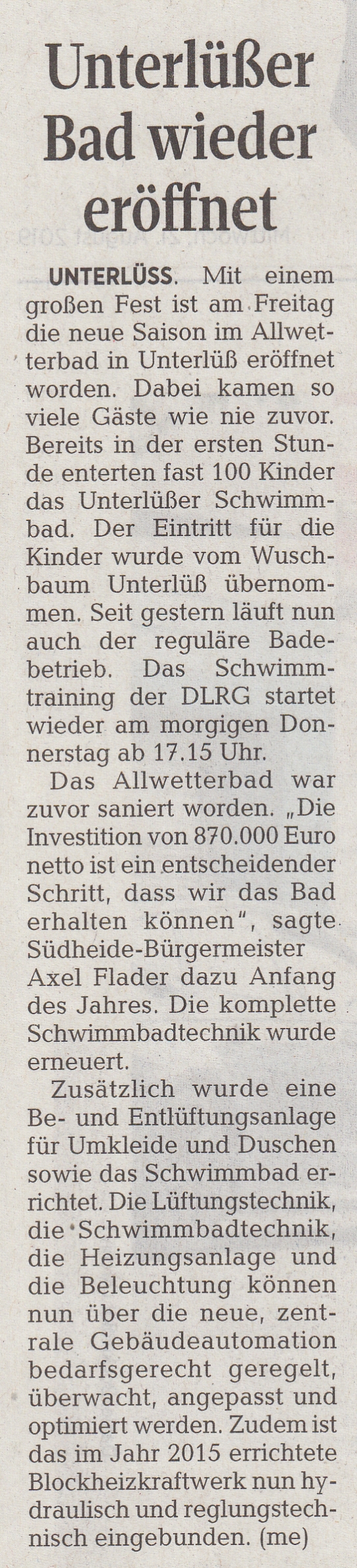 Unterlüßer Bad wieder eröffnet

UNTERLÜSS. Mit einem großen Fest ist am Freitag die neue Saison im Allwetterbad in Unterlüß eröffnet worden. Dabei kamen so viele Gäste wie nie zuvor. Bereits in der ersten Stunde enterten fast 100 Kinder das Unterlüßer Schwimmbad. Der Eintritt für die Kinder wurde vom Wuschbaum Unterlüß übernommen. Seit gestern läuft nun auch der reguläre Badebetrieb. Das Schwimmtraining der DLRG startet wieder am morgigen Donnerstag ab 17.15 Uhr.

Das Allwetterbad war zuvor saniert worden. „Die Investition von 870.000 Euro netto ist ein entscheidender Schritt, dass wir das Bad erhalten können", sagte Südheide-Bürgermeister Axel Flader dazu Anfang des Jahres. Die komplette Schwimmbadtechnik wurde erneuert.

Zusätzlich wurde eine Be- und Entlüftungsanlage für Umkleide und Duschen sowie das Schwimmbad errichtet. Die Lüftungstechnik, die Schwimmbadtechnik, die Heizungsanlage und die Beleuchtung können nun über die neue, zentrale Gebäudeautomation bedarfsgerecht geregelt, überwacht, angepasst und optimiert werden. Zudem ist das im Jahr 2015 errichtete Blockheizkraftwerk nun hydraulisch und reglungstechnisch eingebunden. (me)